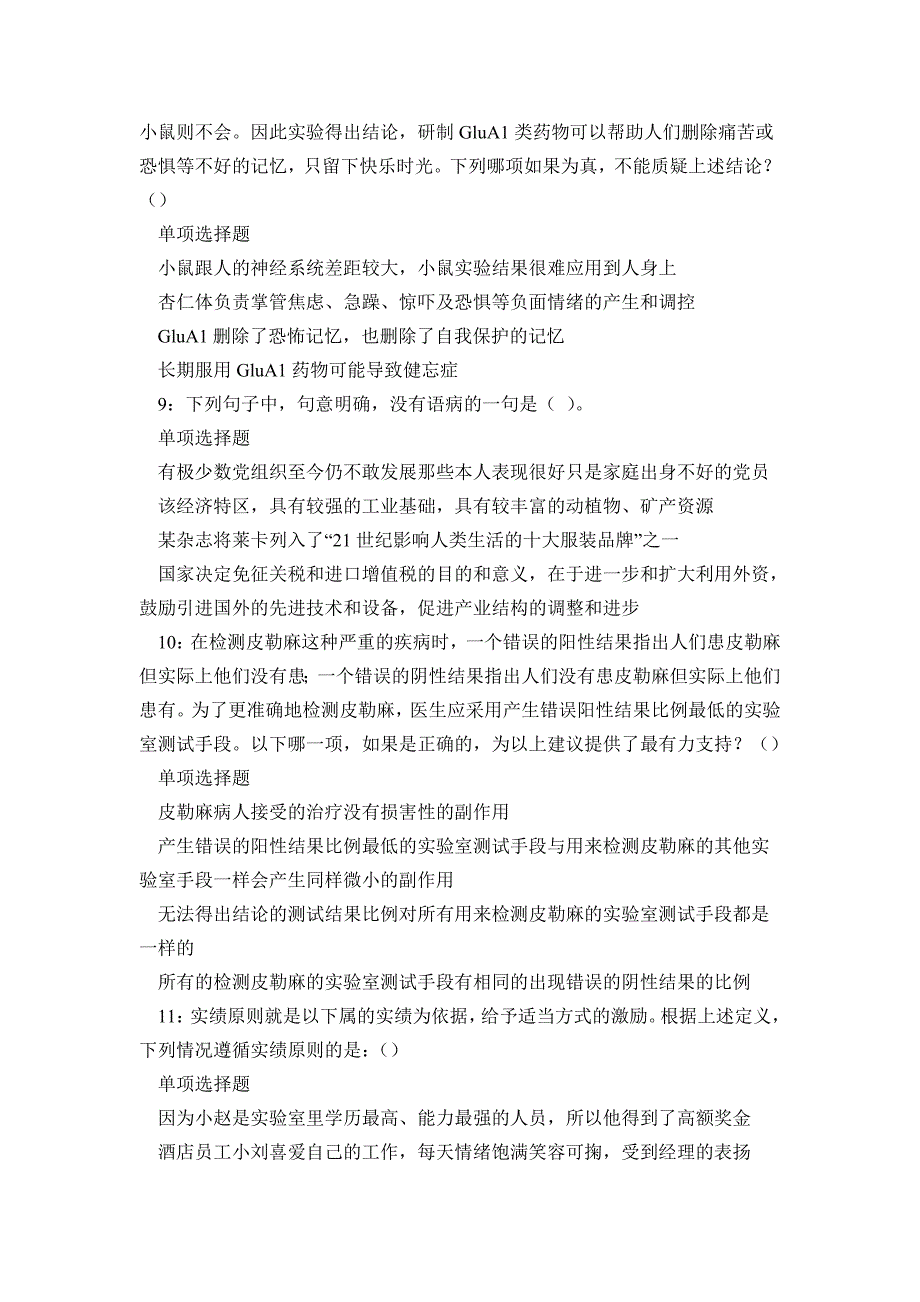 小鼠则不会。因此实验得出结论，研制 GluA1 类药物可以帮助人们删除痛苦或恐惧等不好的记忆，只留下快乐时光。下列哪项如果为真，不能质疑上述结论？（）

单项选择题

小鼠跟人的神经系统差距较大，小鼠实验结果很难应用到人身上

杏仁体负责掌管焦虑、急躁、惊吓及恐惧等负面情绪的产生和调控

GluA1 删除了恐怖记忆，也删除了自我保护的记忆

长期服用 GluA1 药物可能导致健忘症

9：下列句子中，句意明确，没有语病的一句是（ ）。

单项选择题

有极少数党组织至今仍不敢发展那些本人表现很好只是家庭出身不好的党员

该经济特区，具有较强的工业基础，具有较丰富的动植物、矿产资源

某杂志将莱卡列入了“21 世纪影响人类生活的十大服装品牌”之一

国家决定免征关税和进口增值税的目的和意义，在于进一步和扩大利用外资，鼓励引进国外的先进技术和设备，促进产业结构的调整和进步

10：在检测皮勒麻这种严重的疾病时，一个错误的阳性结果指出人们患皮勒麻但实际上他们没有患；一个错误的阴性结果指出人们没有患皮勒麻但实际上他们患有。为了更准确地检测皮勒麻，医生应采用产生错误阳性结果比例最低的实验室测试手段。以下哪一项，如果是正确的，为以上建议提供了最有力支持？（）

单项选择题

皮勒麻病人接受的治疗没有损害性的副作用

产生错误的阳性结果比例最低的实验室测试手段与用来检测皮勒麻的其他实验室手段一样会产生同样微小的副作用

无法得出结论的测试结果比例对所有用来检测皮勒麻的实验室测试手段都是一样的

所有的检测皮勒麻的实验室测试手段有相同的出现错误的阴性结果的比例

11：实绩原则就是以下属的实绩为依据，给予适当方式的激励。根据上述定义，下列情况遵循实绩原则的是：（）

单项选择题

因为小赵是实验室里学历最高、能力最强的人员，所以他得到了高额奖金

酒店员工小刘喜爱自己的工作，每天情绪饱满笑容可掬，受到经理的表扬